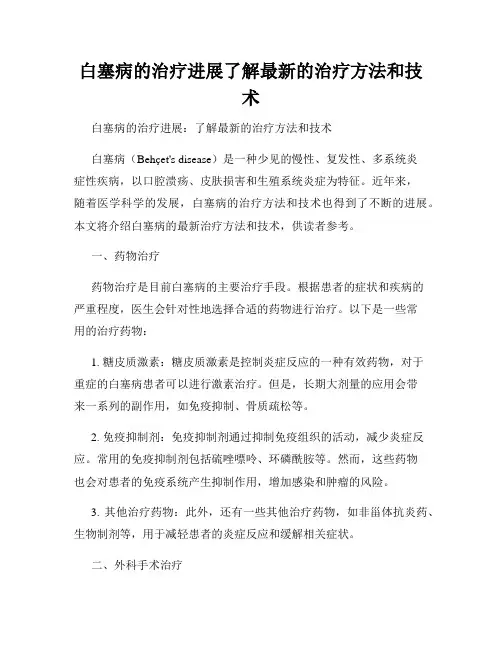 白塞病的治疗进展了解最新的治疗方法和技术

白塞病的治疗进展：了解最新的治疗方法和技术

白塞病（Behçet's disease）是一种少见的慢性、复发性、多系统炎症性疾病，以口腔溃疡、皮肤损害和生殖系统炎症为特征。近年来，随着医学科学的发展，白塞病的治疗方法和技术也得到了不断的进展。本文将介绍白塞病的最新治疗方法和技术，供读者参考。

一、药物治疗

药物治疗是目前白塞病的主要治疗手段。根据患者的症状和疾病的严重程度，医生会针对性地选择合适的药物进行治疗。以下是一些常用的治疗药物：

1. 糖皮质激素：糖皮质激素是控制炎症反应的一种有效药物，对于重症的白塞病患者可以进行激素治疗。但是，长期大剂量的应用会带来一系列的副作用，如免疫抑制、骨质疏松等。

2. 免疫抑制剂：免疫抑制剂通过抑制免疫组织的活动，减少炎症反应。常用的免疫抑制剂包括硫唑嘌呤、环磷酰胺等。然而，这些药物也会对患者的免疫系统产生抑制作用，增加感染和肿瘤的风险。

3. 其他治疗药物：此外，还有一些其他治疗药物，如非甾体抗炎药、生物制剂等，用于减轻患者的炎症反应和缓解相关症状。

二、外科手术治疗